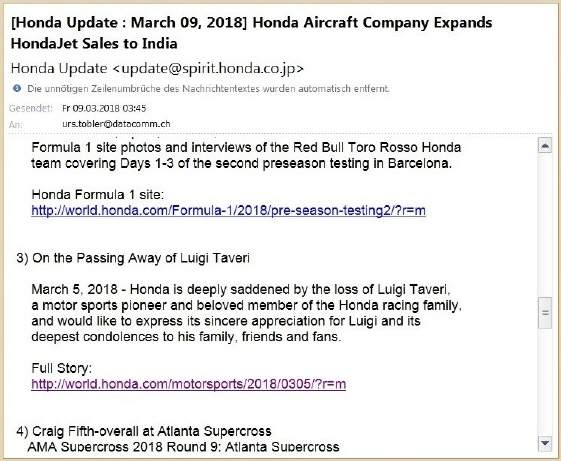 [Honda Update : March 09, 2018] Honda Aircraft Company Expands HondaJet Sales to India

Honda Update <update@spirit.honda.co.jp>

Die unnötigen Zeilenumbrüche des Nachrichtentextes wurden automatisch entfernt.

Gesendet: Fr 09.03.2018 03:45

An: urs.tobler@datacomm.ch

Formula 1 site photos and interviews of the Red Bull Toro Rosso Honda team covering Days 1-3 of the second preseason testing in Barcelona.

Honda Formula 1 site:
http://world.honda.com/Formula-1/2018/pre-season-testing2/?r=m

3) On the Passing Away of Luigi Taveri

March 5, 2018 - Honda is deeply saddened by the loss of Luigi Taveri, a motor sports pioneer and beloved member of the Honda racing family, and would like to express its sincere appreciation for Luigi and its deepest condolences to his family, friends and fans.

Full Story:
http://world.honda.com/motorsports/2018/0305/?r=m

4) Craig Fifth-overall at Atlanta Supercross
AMA Supercross 2018 Round 9: Atlanta Supercross